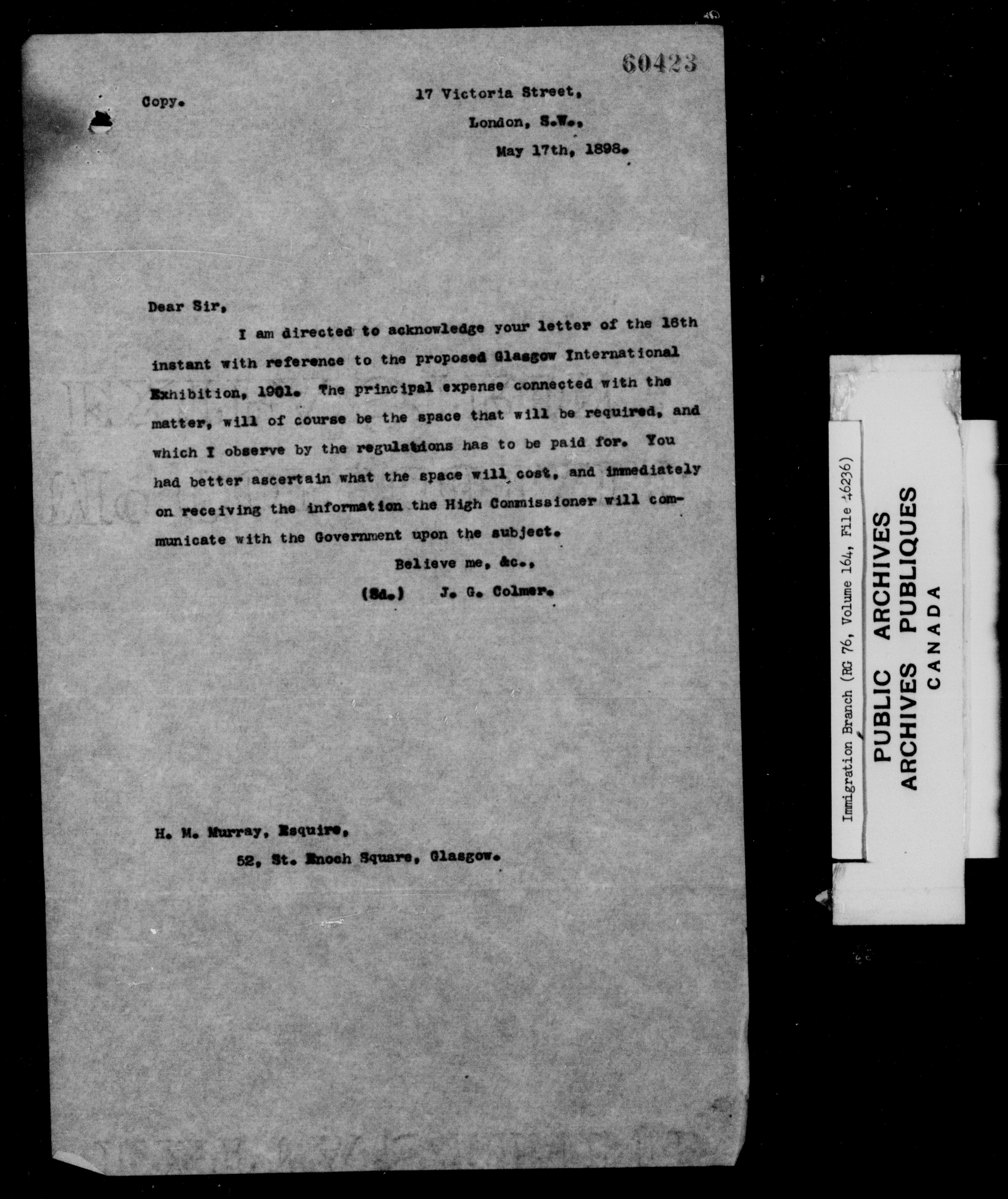 60423

Copy.

17 Victoria Street,
London, S.W.,
May 17th, 1898.

Dear Sir,

I am directed to acknowledge your letter of the 16th instant with reference to the proposed Glasgow International Exhibition, 1901. The principal expense connected with the matter, will of course be the space that will be required, and which I observe by the regulations has to be paid for. You had better ascertain what the space will cost, and immediately on receiving the information the High Commissioner will communicate with the Government upon the subject.

Believe me, &c.,
(Sd.) J. G. Colmer.

H. M. Murray, Esquire,
52, St. Enoch Square, Glasgow.

Immigration Branch (RG 76, Volume 164, File 46236)

PUBLIC ARCHIVES
ARCHIVES PUBLIQUES
CANADA